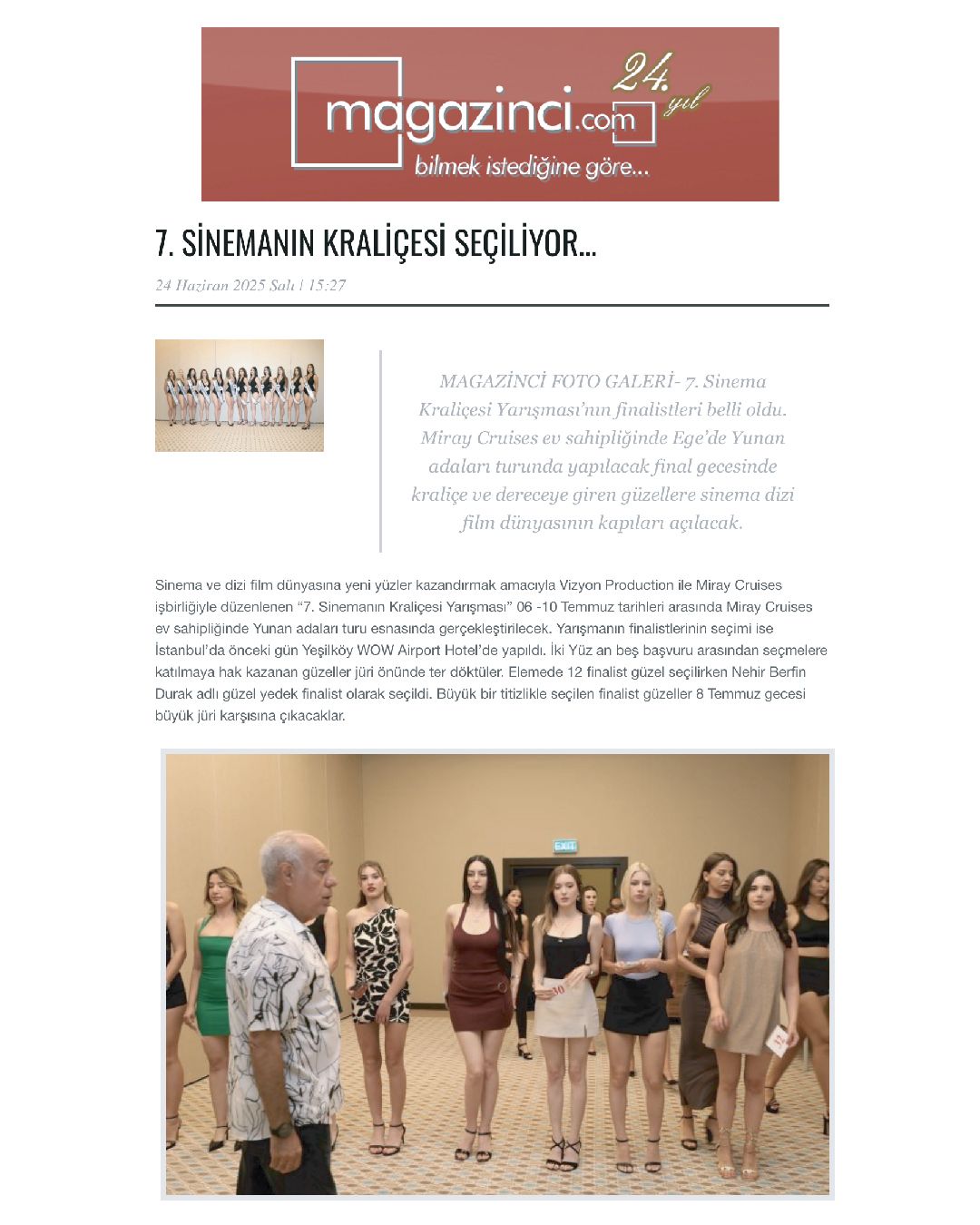 magazinci.com 24. yıl
bilmek istediğine göre...

7. SİNEMANIN KRALİÇESİ SEÇİLİYOR...

24 Haziran 2025 Salı | 15:27

MAGAZİNCİ FOTO GALERİ- 7. Sinema Kraliçesi Yarışması'nın finalistleri belli oldu. Miray Cruises ev sahipliğinde Ege'de Yunan adaları turunda yapılacak final gecesinde kraliçe ve dereceye giren güzellere sinema dizi film dünyasının kapıları açılacak.

Sinema ve dizi film dünyasına yeni yüzler kazandırmak amacıyla Vizyon Production ile Miray Cruises işbirliğiyle düzenlenen "7. Sinemanın Kraliçesi Yarışması" 06 -10 Temmuz tarihleri arasında Miray Cruises ev sahipliğinde Yunan adaları turu esnasında gerçekleştirilecek. Yarışmanın finalistlerinin seçimi ise İstanbul'da önceki gün Yeşilköy WOW Airport Hotel'de yapıldı. İki Yüz an beş başvuru arasından seçmelere katılmaya hak kazanan güzeller jüri önünde ter döktüler. Elemede 12 finalist güzel seçilirken Nehir Berfin Durak adlı güzel yedek finalist olarak seçildi. Büyük bir titizlikle seçilen finalist güzeller 8 Temmuz gecesi büyük jüri karşısına çıkacaklar.

EXIT